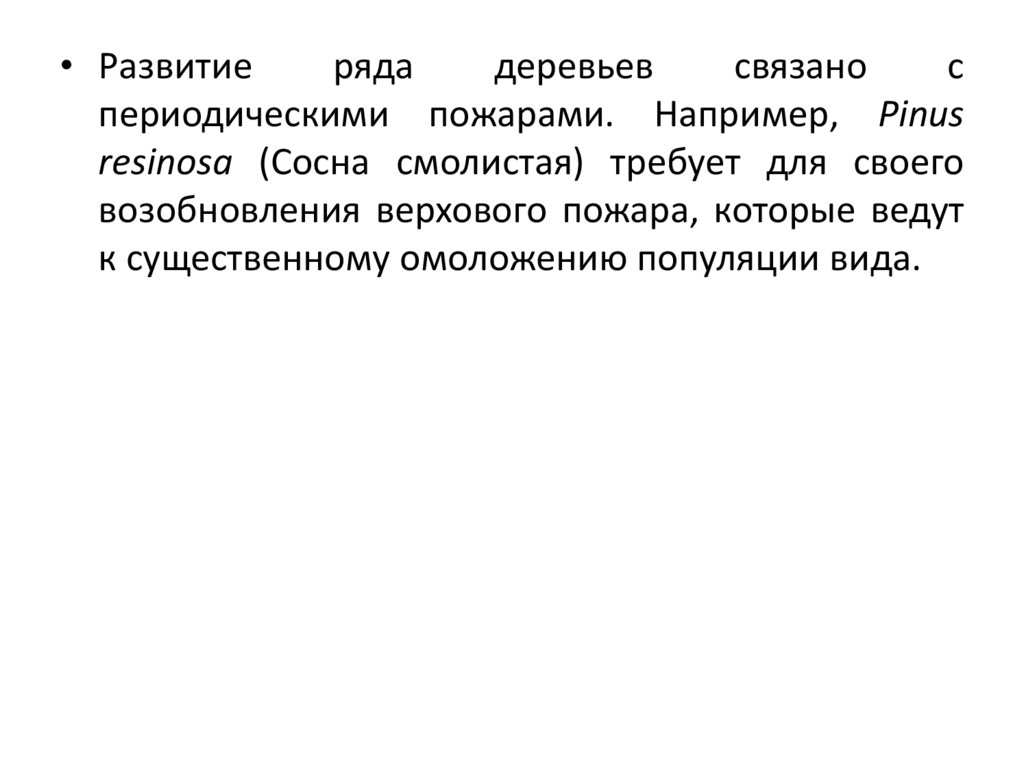 • Развитие ряда деревьев связано с периодическими пожарами. Например, Pinus resinosa (Сосна смолистая) требует для своего возобновления верхового пожара, которые ведут к существенному омоложению популяции вида.